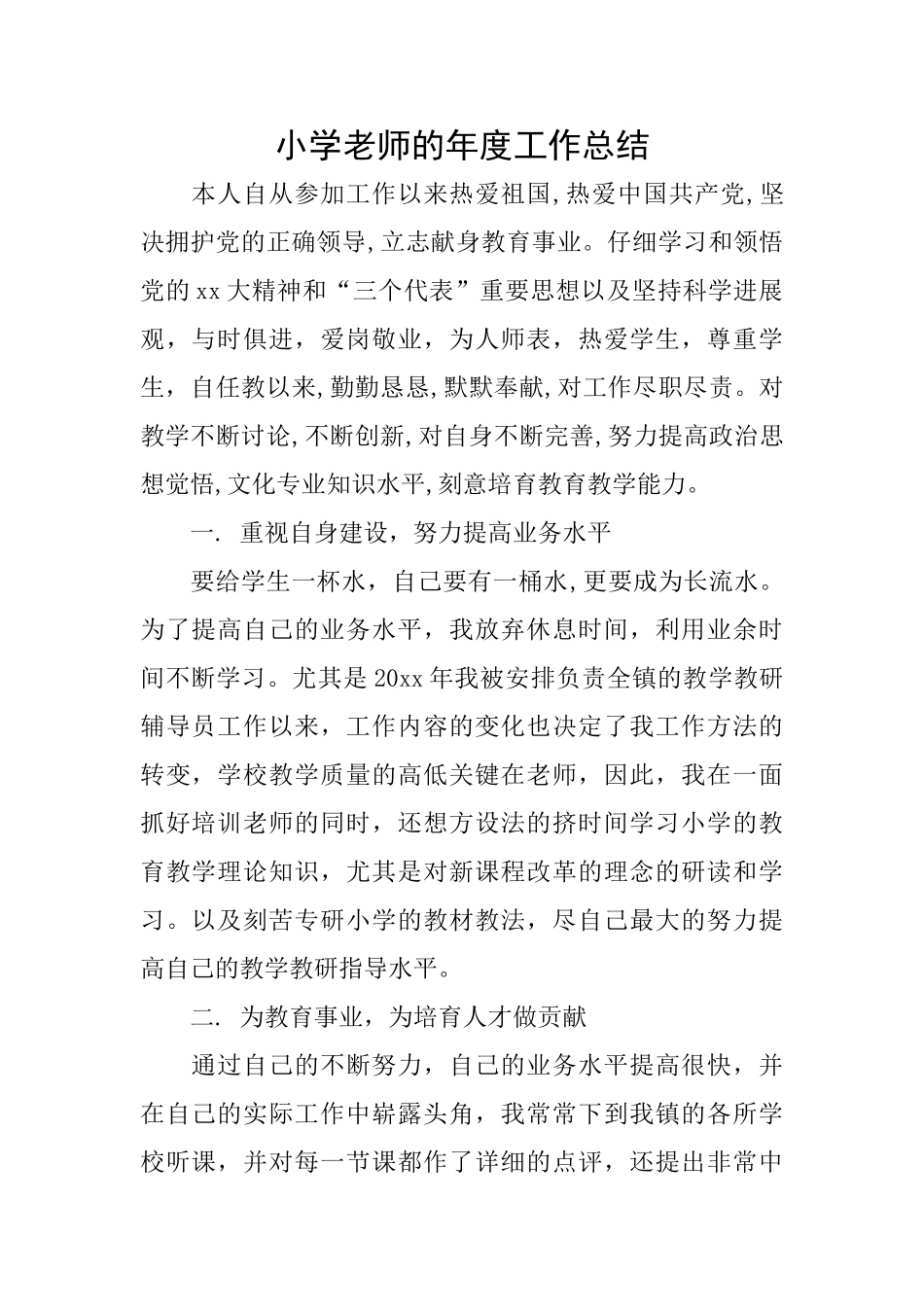 小学老师的年度工作总结

本人自从参加工作以来热爱祖国,热爱中国共产党,坚决拥护党的正确领导,立志献身教育事业。仔细学习和领悟党的xx大精神和“三个代表”重要思想以及坚持科学进展观，与时俱进，爱岗敬业，为人师表，热爱学生，尊重学生，自任教以来,勤勤恳恳,默默奉献,对工作尽职尽责。对教学不断讨论,不断创新,对自身不断完善,努力提高政治思想觉悟,文化专业知识水平,刻意培育教育教学能力。

一. 重视自身建设，努力提高业务水平

要给学生一杯水，自己要有一桶水,更要成为长流水。为了提高自己的业务水平，我放弃休息时间，利用业余时间不断学习。尤其是20xx年我被安排负责全镇的教学教研辅导员工作以来，工作内容的变化也决定了我工作方法的转变，学校教学质量的高低关键在老师，因此，我在一面抓好培训老师的同时，还想方设法的挤时间学习小学的教育教学理论知识，尤其是对新课程改革的理念的研读和学习。以及刻苦专研小学的教材教法，尽自己最大的努力提高自己的教学教研指导水平。

二. 为教育事业，为培育人才做贡献

通过自己的不断努力，自己的业务水平提高很快，并在自己的实际工作中崭露头角，我常常下到我镇的各所学校听课，并对每一节课都作了详细的点评，还提出非常中